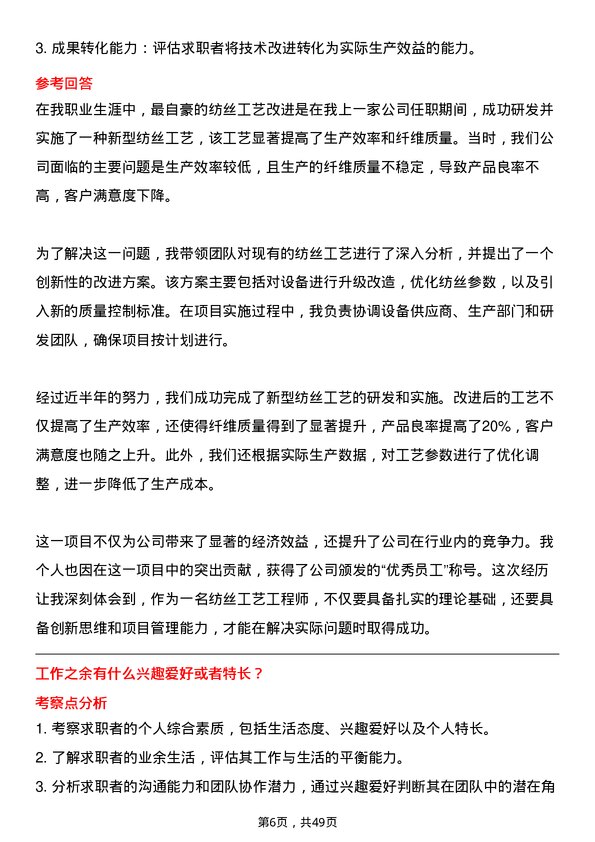 3. 成果转化能力：评估求职者将技术改进转化为实际生产效益的能力。

参考回答

在我职业生涯中，最自豪的纺丝工艺改进是在我上一家公司任职期间，成功研发并实施了一种新型纺丝工艺，该工艺显著提高了生产效率和纤维质量。当时，我们公司面临的主要问题是生产效率较低，且生产的纤维质量不稳定，导致产品良率不高，客户满意度下降。

为了解决这一问题，我带领团队对现有的纺丝工艺进行了深入分析，并提出了一个创新性的改进方案。该方案主要包括对设备进行升级改造，优化纺丝参数，以及引入新的质量控制标准。在项目实施过程中，我负责协调设备供应商、生产部门和研发团队，确保项目按计划进行。

经过近半年的努力，我们成功完成了新型纺丝工艺的研发和实施。改进后的工艺不仅提高了生产效率，还使得纤维质量得到了显著提升，产品良率提高了20%，客户满意度也随之上升。此外，我们还根据实际生产数据，对工艺参数进行了优化调整，进一步降低了生产成本。

这一项目不仅为公司带来了显著的经济效益，还提升了公司在行业内的竞争力。我个人也因在这一项目中的突出贡献，获得了公司颁发的“优秀员工”称号。这次经历让我深刻体会到，作为一名纺丝工艺工程师，不仅要具备扎实的理论基础，还要具备创新思维和项目管理能力，才能在解决实际问题时取得成功。

工作之余有什么兴趣爱好或者特长？

考察点分析

1. 考察求职者的个人综合素质，包括生活态度、兴趣爱好以及个人特长。

2. 了解求职者的业余生活，评估其工作与生活的平衡能力。

3. 分析求职者的沟通能力和团队协作潜力，通过兴趣爱好判断其在团队中的潜在角

第6页，共49页